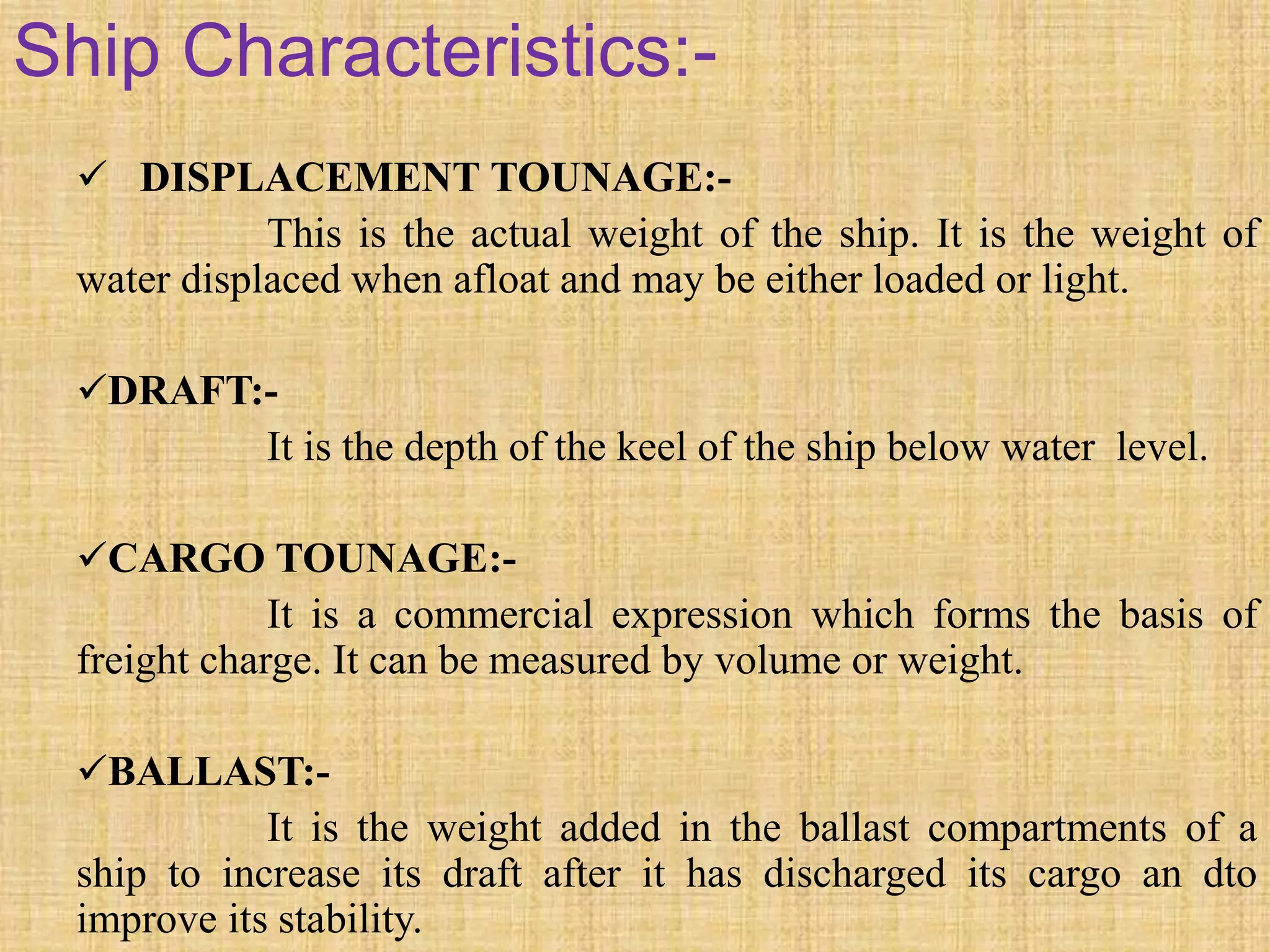 Ship Characteristics:-

✓ DISPLACEMENT TOUNAGE:-

This is the actual weight of the ship. It is the weight of water displaced when afloat and may be either loaded or light.

✓DRAFT:-

It is the depth of the keel of the ship below water level.

✓CARGO TOUNAGE:-

It is a commercial expression which forms the basis of freight charge. It can be measured by volume or weight.

✓BALLAST:-

It is the weight added in the ballast compartments of a ship to increase its draft after it has discharged its cargo an dto improve its stability.